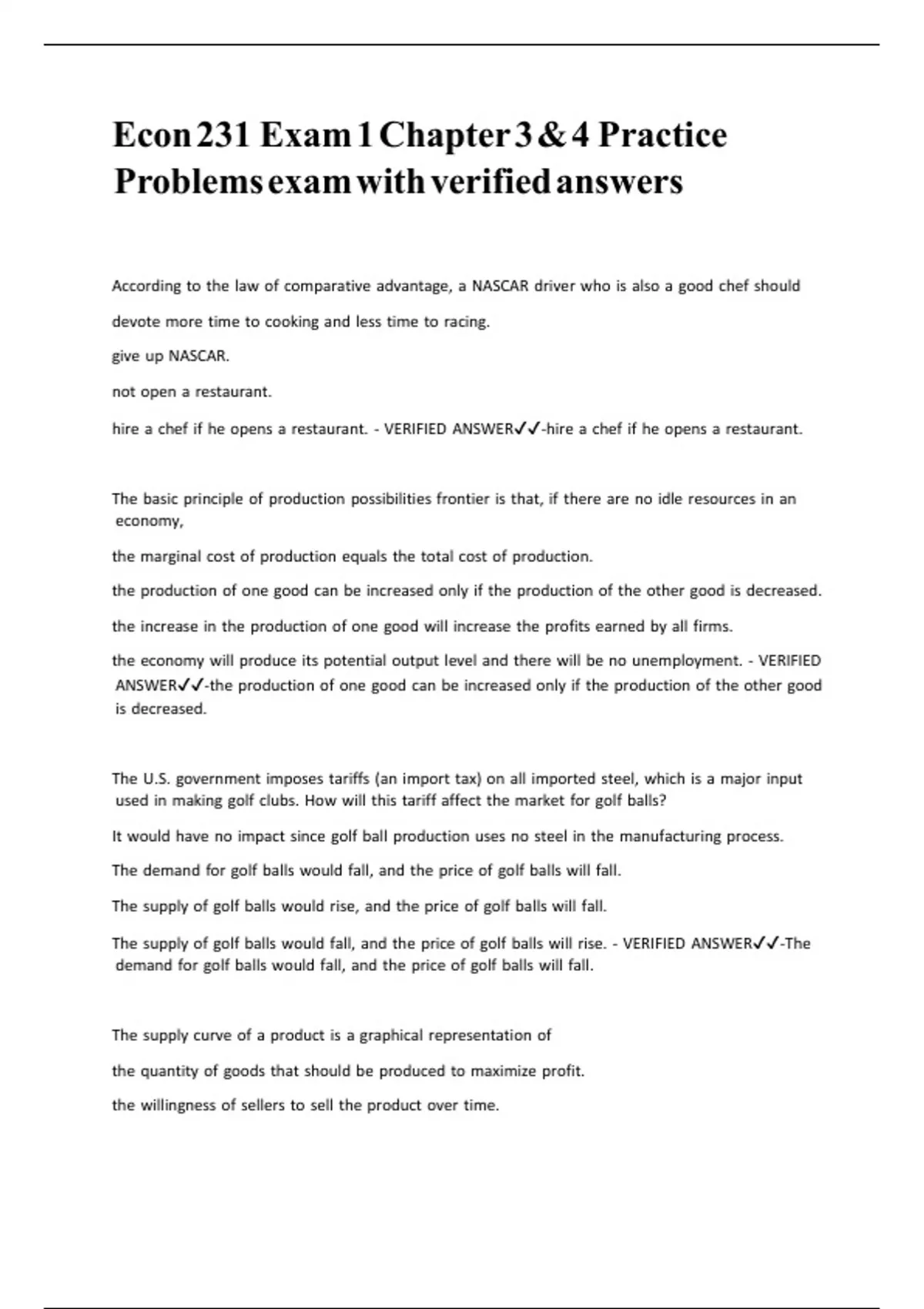 Econ 231 Exam 1 Chapter 3 & 4 Practice Problems exam with verified answers

According to the law of comparative advantage, a NASCAR driver who is also a good chef should

devote more time to cooking and less time to racing.

give up NASCAR.

not open a restaurant.

hire a chef if he opens a restaurant. - VERIFIED ANSWER✓✓-hire a chef if he opens a restaurant.

The basic principle of production possibilities frontier is that, if there are no idle resources in an economy,

the marginal cost of production equals the total cost of production.

the production of one good can be increased only if the production of the other good is decreased.

the increase in the production of one good will increase the profits earned by all firms.

the economy will produce its potential output level and there will be no unemployment. - VERIFIED ANSWER✓✓-the production of one good can be increased only if the production of the other good is decreased.

The U.S. government imposes tariffs (an import tax) on all imported steel, which is a major input used in making golf clubs. How will this tariff affect the market for golf balls?

It would have no impact since golf ball production uses no steel in the manufacturing process.

The demand for golf balls would fall, and the price of golf balls will fall.

The supply of golf balls would rise, and the price of golf balls will fall.

The supply of golf balls would fall, and the price of golf balls will rise. - VERIFIED ANSWER✓✓-The demand for golf balls would fall, and the price of golf balls will fall.

The supply curve of a product is a graphical representation of

the quantity of goods that should be produced to maximize profit.

the willingness of sellers to sell the product over time.